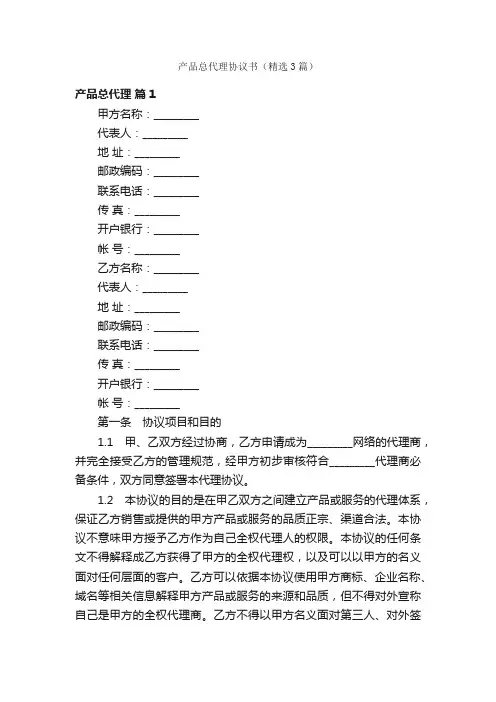 产品总代理协议书（精选3篇）

产品总代理 篇1

甲方名称：________

代表人：________

地 址：________

邮政编码：________

联系电话：________

传 真：________

开户银行：________

帐 号：________

乙方名称：________

代表人：________

地 址：________

邮政编码：________

联系电话：________

传 真：________

开户银行：________

帐 号：________

第一条 协议项目和目的

1.1 甲、乙双方经过协商，乙方申请成为________网络的代理商，并完全接受乙方的管理规范，经甲方初步审核符合________代理商必备条件，双方同意签署本代理协议。

1.2 本协议的目的是在甲乙双方之间建立产品或服务的代理体系，保证乙方销售或提供的甲方产品或服务的品质正宗、渠道合法。本协议不意味甲方授予乙方作为自己全权代理人的权限。本协议的任何条文不得解释成乙方获得了甲方的全权代理权，以及可以以甲方的名义面对任何层面的客户。乙方可以依据本协议使用甲方商标、企业名称、域名等相关信息解释甲方产品或服务的来源和品质，但不得对外宣称自己是甲方的全权代理商。乙方不得以甲方名义面对第三人、对外签